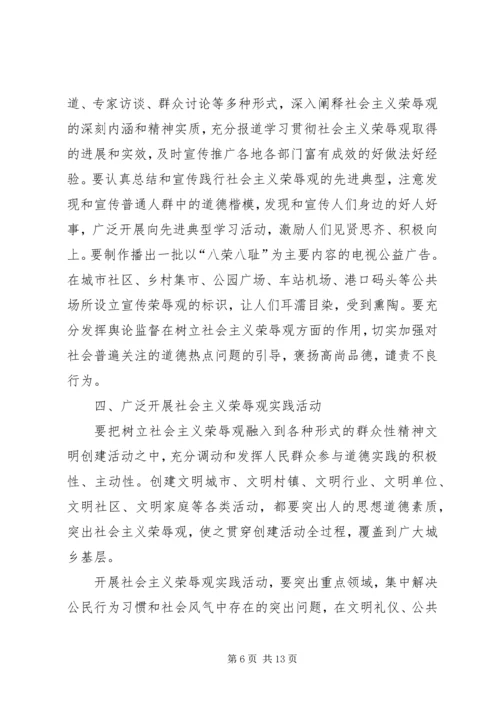 道、专家访谈、群众讨论等多种形式，深入阐释社会主义荣辱观的深刻内涵和精神实质，充分报道学习贯彻社会主义荣辱观取得的进展和实效，及时宣传推广各地各部门富有成效的好做法好经验。要认真总结和宣传践行社会主义荣辱观的先进典型，注意发现和宣传普通人群中的道德楷模，发现和宣传人们身边的好人好事，广泛开展向先进典型学习活动，激励人们见贤思齐、积极向上。要制作播出一批以“八荣八耻”为主要内容的电视公益广告。在城市社区、乡村集市、公园广场、车站机场、港口码头等公共场所设立宣传荣辱观的标识，让人们耳濡目染，受到熏陶。要充分发挥舆论监督在树立社会主义荣辱观方面的作用，切实加强对社会普遍关注的道德热点问题的引导，褒扬高尚品德，谴责不良行为。

四、广泛开展社会主义荣辱观实践活动

要把树立社会主义荣辱观融入到各种形式的群众性精神文明创建活动之中，充分调动和发挥人民群众参与道德实践的积极性、主动性。创建文明城市、文明村镇、文明行业、文明单位、文明社区、文明家庭等各类活动，都要突出人的思想道德素质，突出社会主义荣辱观，使之贯穿创建活动全过程，覆盖到广大城乡基层。

开展社会主义荣辱观实践活动，要突出重点领域，集中解决公民行为习惯和社会风气中存在的突出问题，在文明礼仪、公共

第 6 页 共 13 页